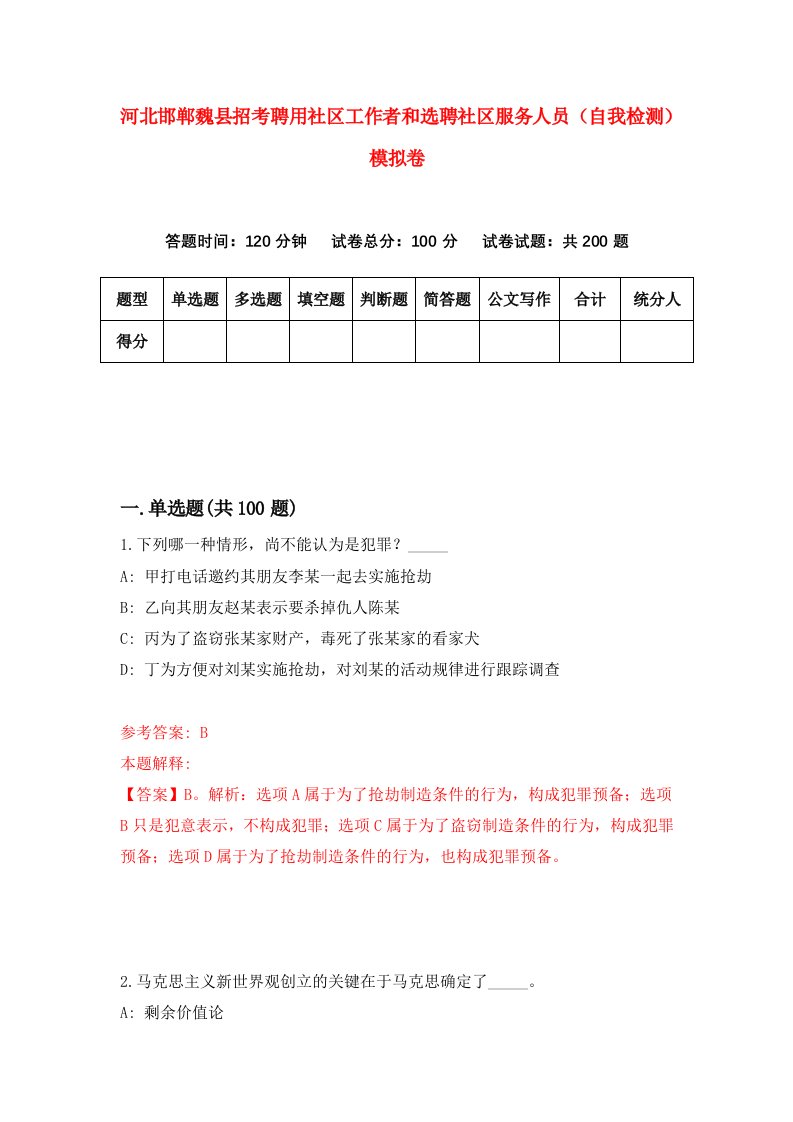 河北邯郸魏县招考聘用社区工作者和选聘社区服务人员（自我检测）模拟卷

答题时间：120 分钟　试卷总分：100 分　试卷试题：共 200 题

| 题型 | 单选题 | 多选题 | 填空题 | 判断题 | 简答题 | 公文写作 | 合计 | 统分人 |
|---|---|---|---|---|---|---|---|---|
| 得分 | | | | | | | | |

一.单选题(共 100 题)

1.下列哪一种情形，尚不能认为是犯罪？_____

A: 甲打电话邀约其朋友李某一起去实施抢劫

B: 乙向其朋友赵某表示要杀掉仇人陈某

C: 丙为了盗窃张某家财产，毒死了张某家的看家犬

D: 丁为方便对刘某实施抢劫，对刘某的活动规律进行跟踪调查

参考答案: B

本题解释:

【答案】B。解析：选项 A 属于为了抢劫制造条件的行为，构成犯罪预备；选项 B 只是犯意表示，不构成犯罪；选项 C 属于为了盗窃制造条件的行为，构成犯罪预备；选项 D 属于为了抢劫制造条件的行为，也构成犯罪预备。

2.马克思主义新世界观创立的关键在于马克思确定了_____。

A: 剩余价值论